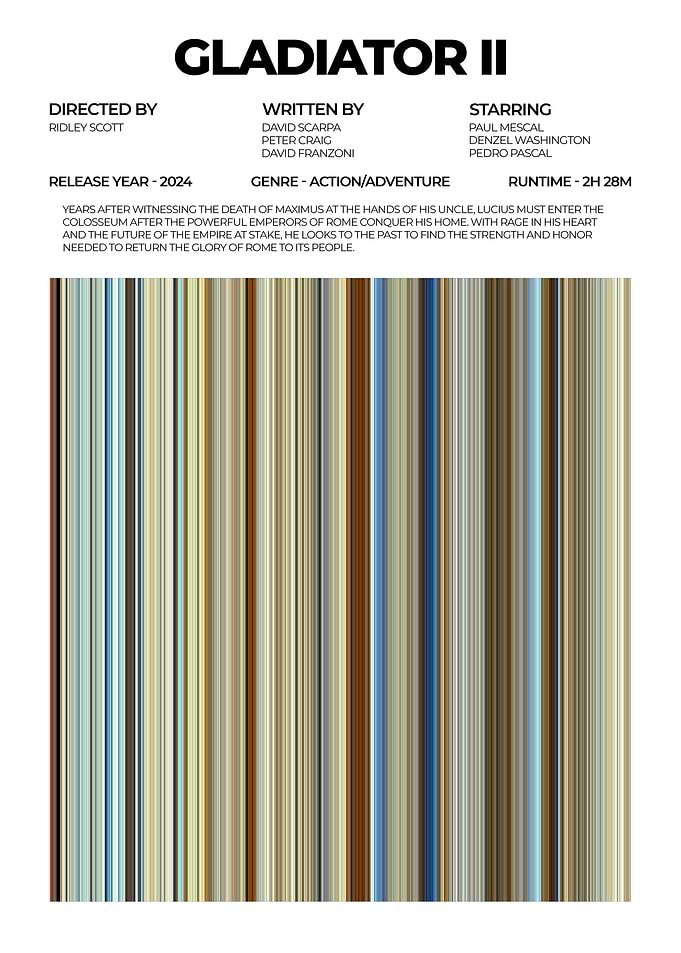 GLADIATOR II

DIRECTED BY
RIDLEY SCOTT

WRITTEN BY
DAVID SCARPA
PETER CRAIG
DAVID FRANZONI

STARRING
PAUL MESCAL
DENZEL WASHINGTON
PEDRO PASCAL

RELEASE YEAR - 2024

GENRE - ACTION/ADVENTURE

RUNTIME - 2H 28M

YEARS AFTER WITNESSING THE DEATH OF MAXIMUS AT THE HANDS OF HIS UNCLE, LUCIUS MUST ENTER THE COLOSSEUM AFTER THE POWERFUL EMPERORS OF ROME CONQUER HIS HOME. WITH RAGE IN HIS HEART AND THE FUTURE OF THE EMPIRE AT STAKE, HE LOOKS TO THE PAST TO FIND THE STRENGTH AND HONOR NEEDED TO RETURN THE GLORY OF ROME TO ITS PEOPLE.